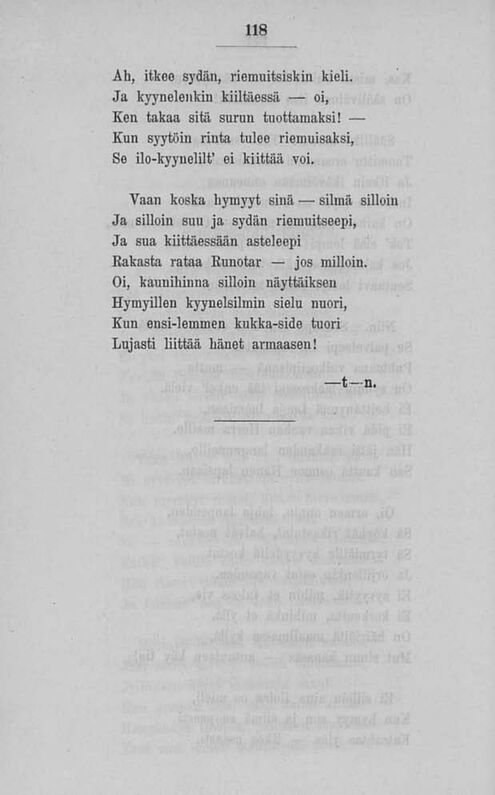 118

Ah, itkee sydän, riemuitsiskin kieli.
Ja kyynelenkin kiiltäessä — oi,
Ken takaa sitä surun tuottamaksi! —
Kun syytöin rinta tulee riemuisaksi,
Se ilo-kyynelilt' ei kiittää voi.

Vaan koska hymyyt sinä — silmä silloin
Ja silloin suu ja sydän riemuitseepi,
Ja sua kiittäessään asteleepi
Rakasta rataa Runotar — jos milloin.
Oi, kaunihinna silloin näyttäiksen
Hymyillen kyynelsilmin sielu nuori,
Kun ensi-lemmen kukka-side tuori
Lujasti liittää hänet armaasen!

—t—n.